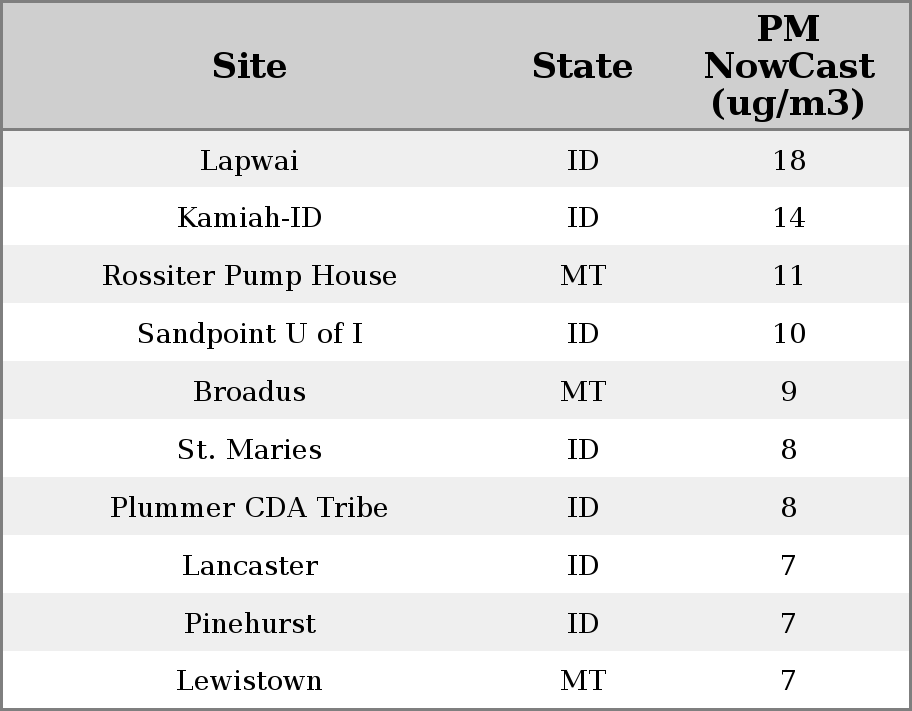 | Site | State | PM NowCast (ug/m3) |
|---|---|---|
| Lapwai | ID | 18 |
| Kamiah-ID | ID | 14 |
| Rossiter Pump House | MT | 11 |
| Sandpoint U of I | ID | 10 |
| Broadus | MT | 9 |
| St. Maries | ID | 8 |
| Plummer CDA Tribe | ID | 8 |
| Lancaster | ID | 7 |
| Pinehurst | ID | 7 |
| Lewistown | MT | 7 |